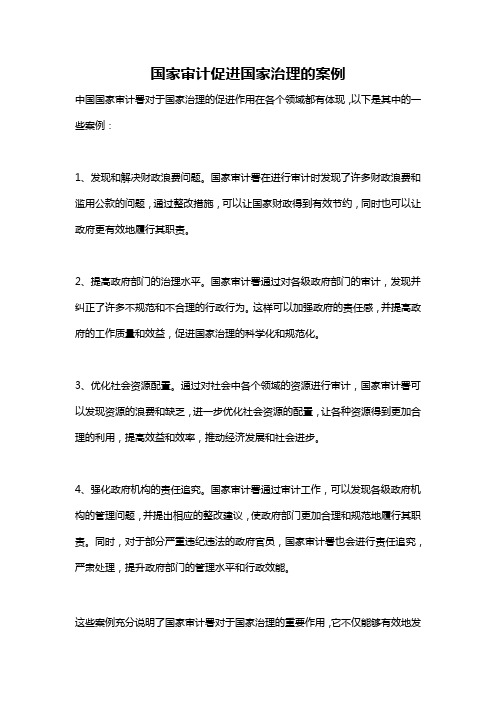 国家审计促进国家治理的案例

中国国家审计署对于国家治理的促进作用在各个领域都有体现，以下是其中的一些案例：

1、发现和解决财政浪费问题。国家审计署在进行审计时发现了许多财政浪费和滥用公款的问题，通过整改措施，可以让国家财政得到有效节约，同时也可以让政府更有效地履行其职责。

2、提高政府部门的治理水平。国家审计署通过对各级政府部门的审计，发现并纠正了许多不规范和不合理的行政行为。这样可以加强政府的责任感，并提高政府的工作质量和效益，促进国家治理的科学化和规范化。

3、优化社会资源配置。通过对社会中各个领域的资源进行审计，国家审计署可以发现资源的浪费和缺乏，进一步优化社会资源的配置，让各种资源得到更加合理的利用，提高效益和效率，推动经济发展和社会进步。

4、强化政府机构的责任追究。国家审计署通过审计工作，可以发现各级政府机构的管理问题，并提出相应的整改建议，使政府部门更加合理和规范地履行其职责。同时，对于部分严重违纪违法的政府官员，国家审计署也会进行责任追究，严肃处理，提升政府部门的管理水平和行政效能。

这些案例充分说明了国家审计署对于国家治理的重要作用，它不仅能够有效地发